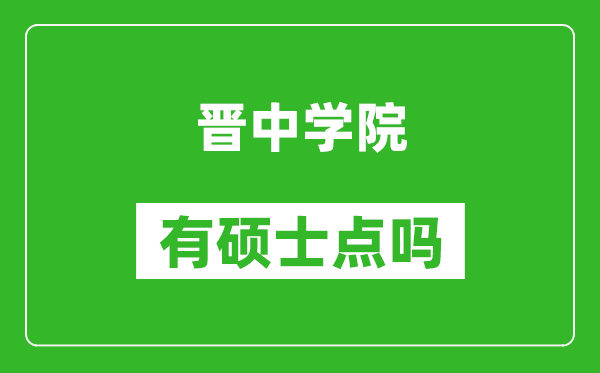 晋中学院

有硕士点吗